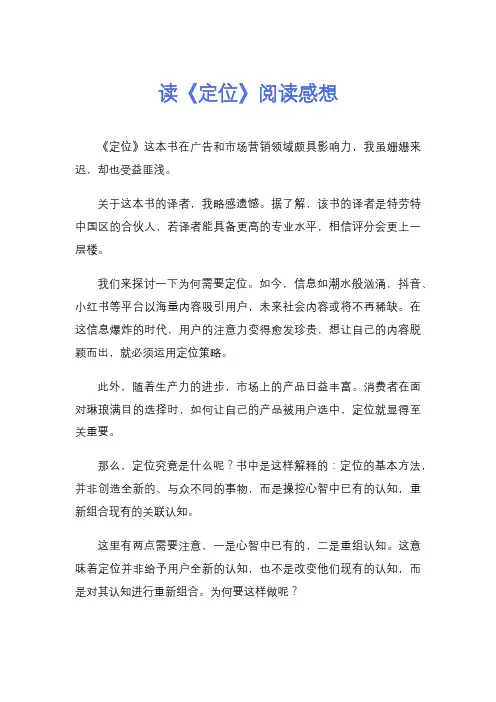 读《定位》阅读感想

《定位》这本书在广告和市场营销领域颇具影响力，我虽姗姗来迟，却也受益匪浅。

关于这本书的译者，我略感遗憾。据了解，该书的译者是特劳特中国区的合伙人，若译者能具备更高的专业水平，相信评分会更上一层楼。

我们来探讨一下为何需要定位。如今，信息如潮水般汹涌，抖音、小红书等平台以海量内容吸引用户，未来社会内容或将不再稀缺。在这信息爆炸的时代，用户的注意力变得愈发珍贵，想让自己的内容脱颖而出，就必须运用定位策略。

此外，随着生产力的进步，市场上的产品日益丰富。消费者在面对琳琅满目的选择时，如何让自己的产品被用户选中，定位就显得至关重要。

那么，定位究竟是什么呢？书中是这样解释的：定位的基本方法，并非创造全新的、与众不同的事物，而是操控心智中已有的认知，重新组合现有的关联认知。

这里有两点需要注意，一是心智中已有的，二是重组认知。这意味着定位并非给予用户全新的认知，也不是改变他们现有的认知，而是对其认知进行重新组合。为何要这样做呢？